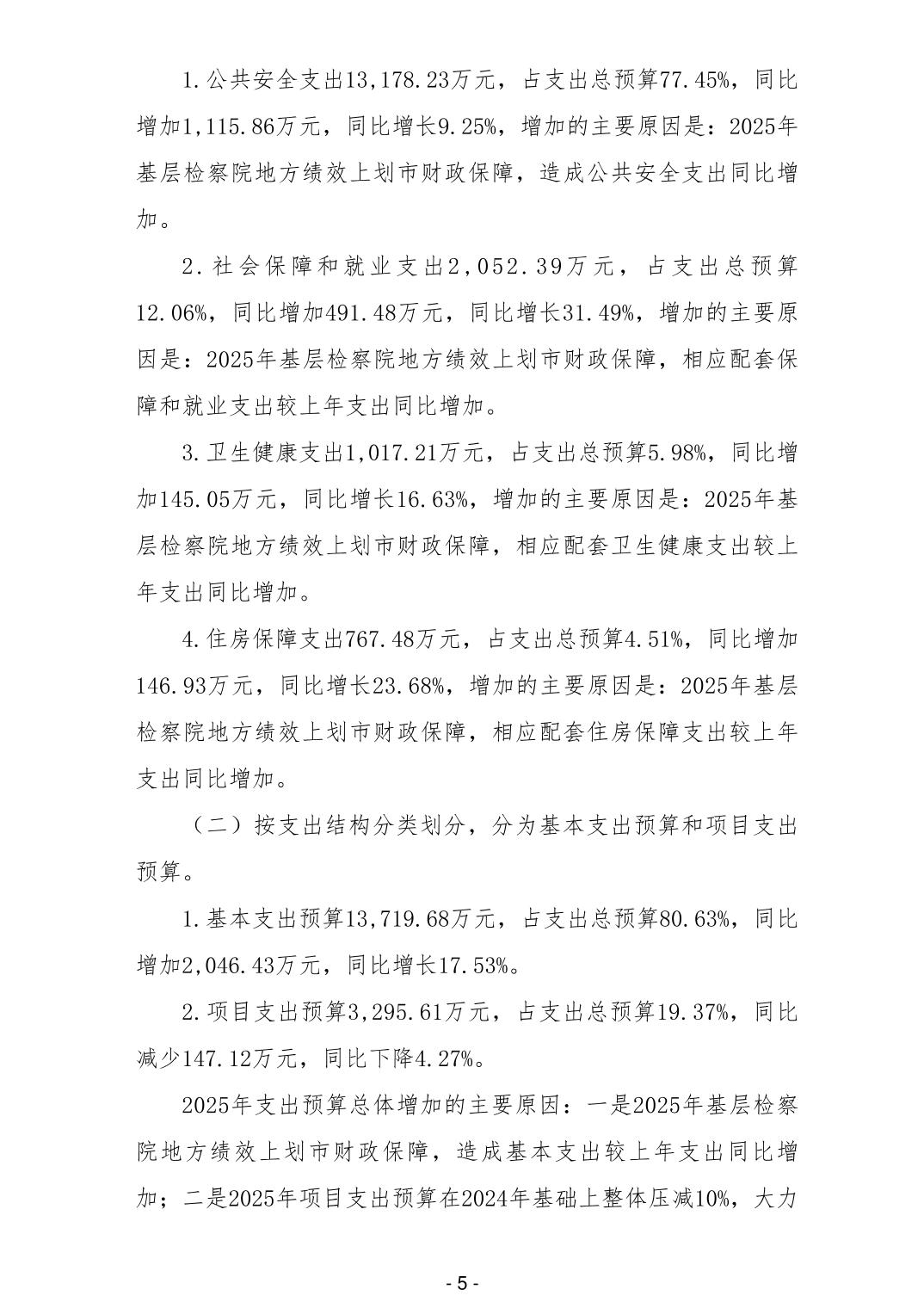 1.公共安全支出13,178.23万元，占支出总预算77.45%，同比增加1,115.86万元，同比增长9.25%，增加的主要原因是：2025年基层检察院地方绩效上划市财政保障，造成公共安全支出同比增加。

2.社会保障和就业支出2,052.39万元，占支出总预算12.06%，同比增加491.48万元，同比增长31.49%，增加的主要原因是：2025年基层检察院地方绩效上划市财政保障，相应配套保障和就业支出较上年支出同比增加。

3.卫生健康支出1,017.21万元，占支出总预算5.98%，同比增加145.05万元，同比增长16.63%，增加的主要原因是：2025年基层检察院地方绩效上划市财政保障，相应配套卫生健康支出较上年支出同比增加。

4.住房保障支出767.48万元，占支出总预算4.51%，同比增加146.93万元，同比增长23.68%，增加的主要原因是：2025年基层检察院地方绩效上划市财政保障，相应配套住房保障支出较上年支出同比增加。

（二）按支出结构分类划分，分为基本支出预算和项目支出预算。

1.基本支出预算13,719.68万元，占支出总预算80.63%，同比增加2,046.43万元，同比增长17.53%。

2.项目支出预算3,295.61万元，占支出总预算19.37%，同比减少147.12万元，同比下降4.27%。

2025年支出预算总体增加的主要原因：一是2025年基层检察院地方绩效上划市财政保障，造成基本支出较上年支出同比增加；二是2025年项目支出预算在2024年基础上整体压减10%，大力

- 5 -